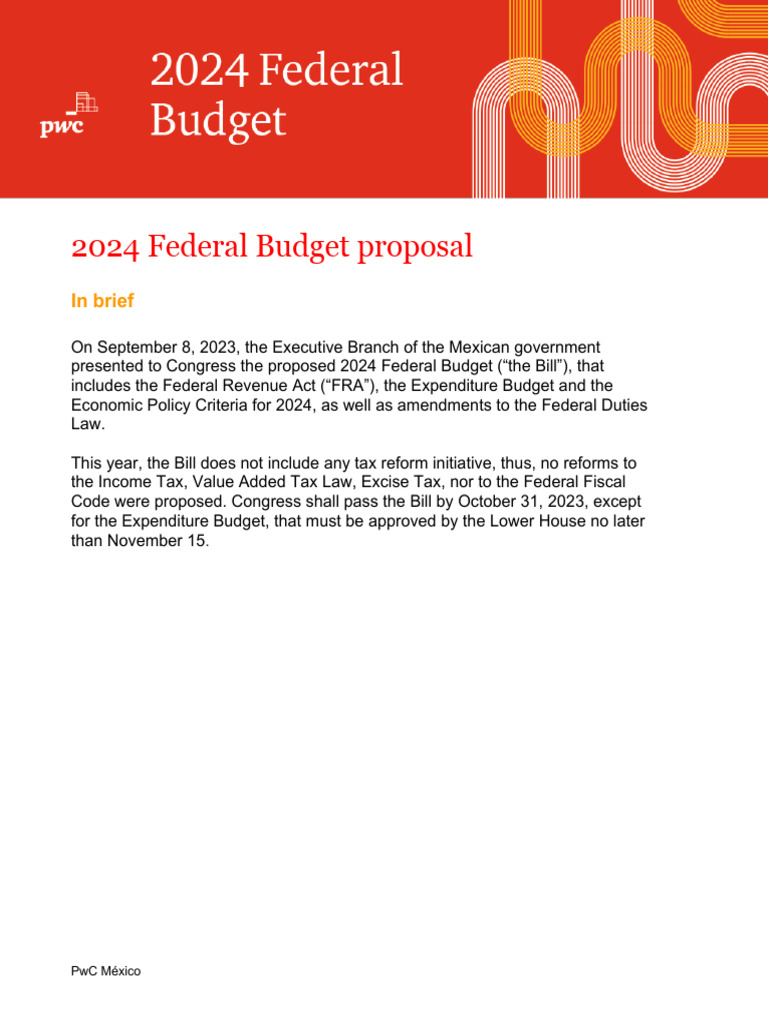 pwc

2024 Federal Budget

2024 Federal Budget proposal

In brief

On September 8, 2023, the Executive Branch of the Mexican government presented to Congress the proposed 2024 Federal Budget (“the Bill”), that includes the Federal Revenue Act (“FRA”), the Expenditure Budget and the Economic Policy Criteria for 2024, as well as amendments to the Federal Duties Law.

This year, the Bill does not include any tax reform initiative, thus, no reforms to the Income Tax, Value Added Tax Law, Excise Tax, nor to the Federal Fiscal Code were proposed. Congress shall pass the Bill by October 31, 2023, except for the Expenditure Budget, that must be approved by the Lower House no later than November 15.

PwC México